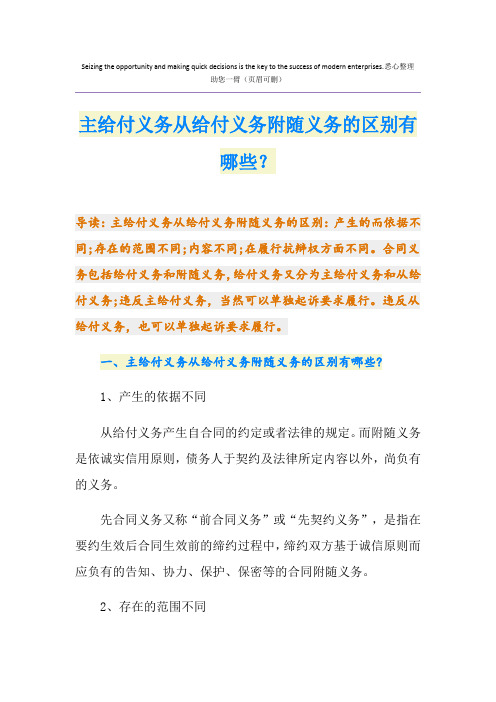 Seizing the opportunity and making quick decisions is the key to the success of modern enterprises.悉心整理助您一臂（页眉可删）

主给付义务从给付义务附随义务的区别有哪些？

导读：主给付义务从给付义务附随义务的区别：产生的而依据不同；存在的范围不同；内容不同；在履行抗辩权方面不同。合同义务包括给付义务和附随义务，给付义务又分为主给付义务和从给付义务；违反主给付义务，当然可以单独起诉要求履行。违反从给付义务，也可以单独起诉要求履行。

一、主给付义务从给付义务附随义务的区别有哪些？

1、产生的依据不同

从给付义务产生自合同的约定或者法律的规定。而附随义务是依诚实信用原则，债务人于契约及法律所定内容以外，尚负有的义务。

先合同义务又称“前合同义务”或“先契约义务”，是指在要约生效后合同生效前的缔约过程中，缔约双方基于诚信原则而应负有的告知、协力、保护、保密等的合同附随义务。

2、存在的范围不同